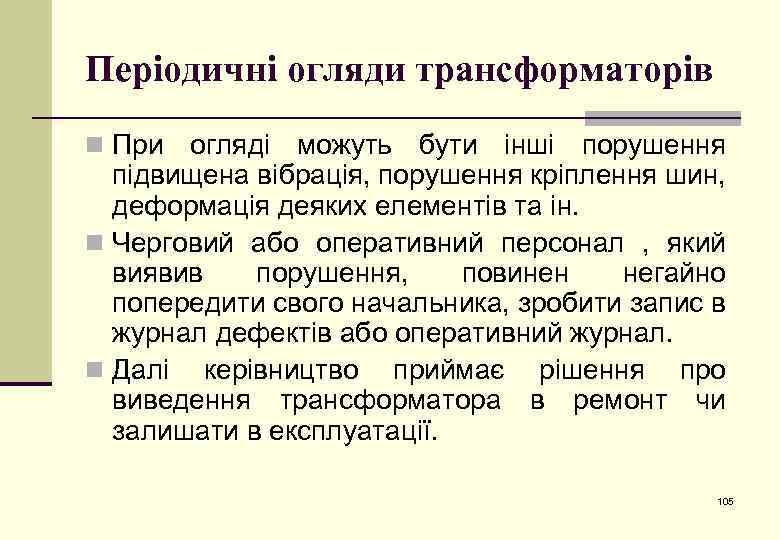 Періодичні огляди трансформаторів

При огляді можуть бути інші порушення підвищена вібрація, порушення кріплення шин, деформація деяких елементів та ін.

Черговий або оперативний персонал , який виявив порушення, повинен негайно попередити свого начальника, зробити запис в журнал дефектів або оперативний журнал.

Далі керівництво приймає рішення про виведення трансформатора в ремонт чи залишати в експлуатації.

105